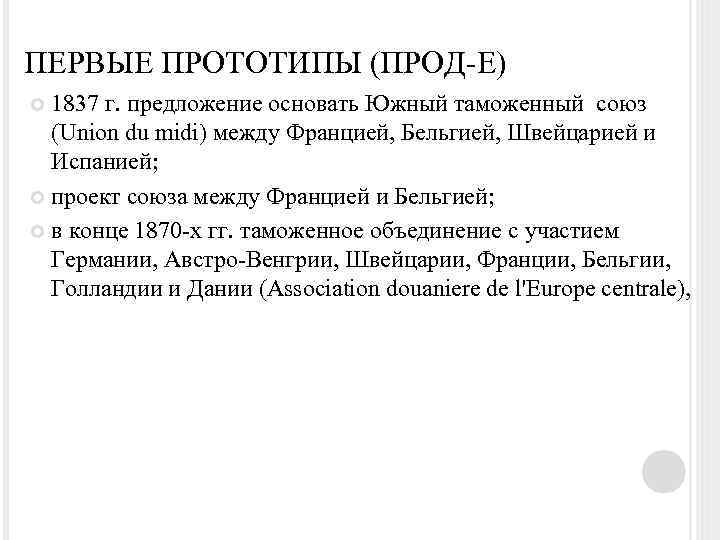 ПЕРВЫЕ ПРОТОТИПЫ (ПРОД-Е)

1837 г. предложение основать Южный таможенный союз (Union du midi) между Францией, Бельгией, Швейцарией и Испанией;

проект союза между Францией и Бельгией;

в конце 1870-х гг. таможенное объединение с участием Германии, Австро-Венгрии, Швейцарии, Франции, Бельгии, Голландии и Дании (Association douaniere de l'Europe centrale),